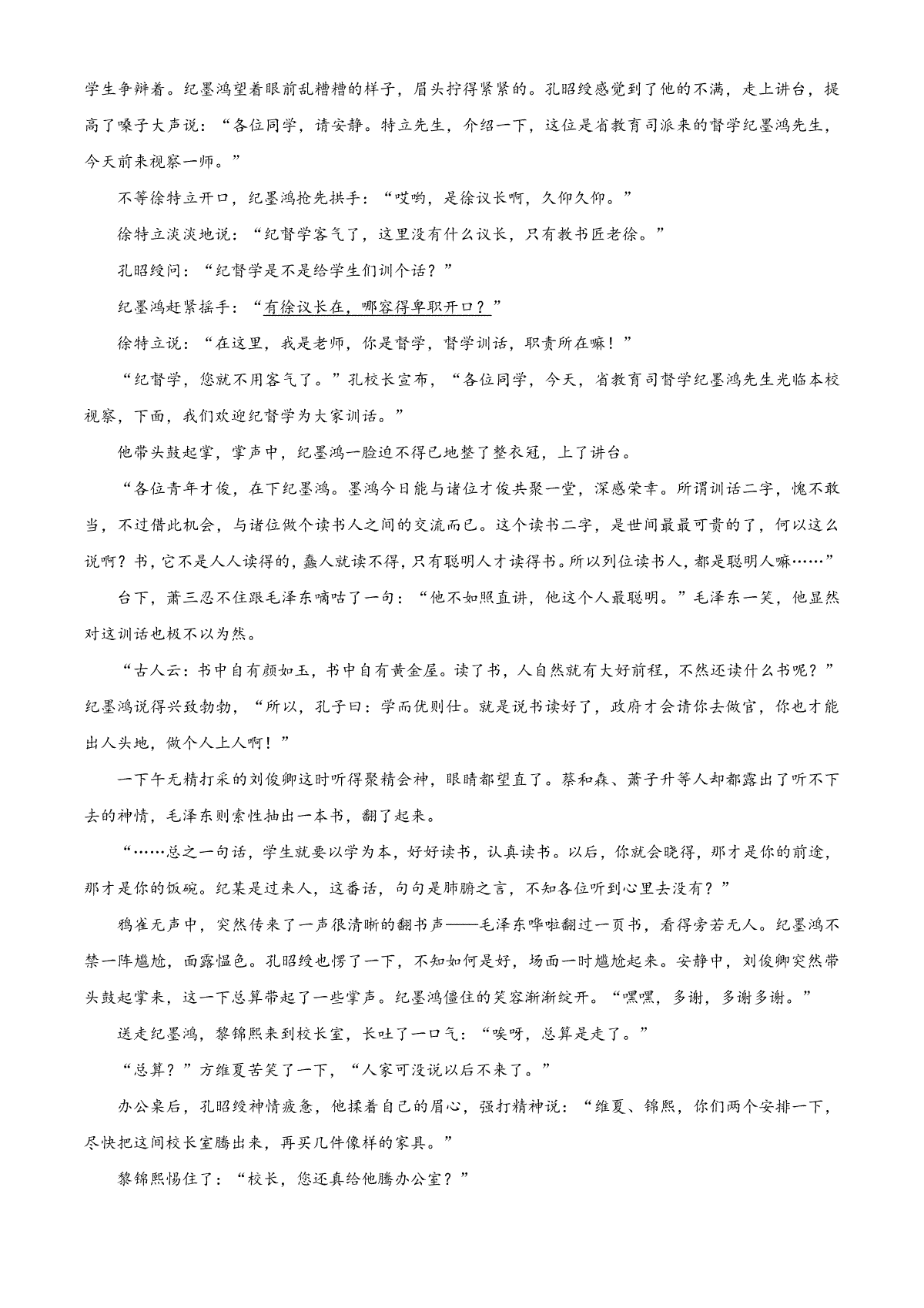 学生争辩着。纪墨鸿望着眼前乱糟糟的样子，眉头拧得紧紧的。孔昭绶感觉到了他的不满，走上讲台，提高了嗓子大声说：“各位同学，请安静。特立先生，介绍一下，这位是省教育司派来的督学纪墨鸿先生，今天前来视察一师。”

不等徐特立开口，纪墨鸿抢先拱手：“哎哟，是徐议长啊，久仰久仰。”

徐特立淡淡地说：“纪督学客气了，这里没有什么议长，只有教书匠老徐。”

孔昭绶问：“纪督学是不是给学生们训个话？”

纪墨鸿赶紧摇手：“有徐议长在，哪容得卑职开口？”

徐特立说：“在这里，我是老师，你是督学，督学训话，职责所在嘛！”

“纪督学，您就不用客气了。”孔校长宣布，“各位同学，今天，省教育司督学纪墨鸿先生光临本校视察，下面，我们欢迎纪督学为大家训话。”

他带头鼓起掌，掌声中，纪墨鸿一脸迫不得已地整了整衣冠，上了讲台。

“各位青年才俊，在下纪墨鸿。墨鸿今日能与诸位才俊共聚一堂，深感荣幸。所谓训话二字，愧不敢当，不过借此机会，与诸位做个读书人之间的交流而已。这个读书二字，是世间最最可贵的了，何以这么说啊？书，它不是人人读得的，蠢人就读不得，只有聪明人才读得书。所以列位读书人，都是聪明人嘛……”

台下，萧三忍不住跟毛泽东嘀咕了一句：“他不如照直讲，他这个人最聪明。”毛泽东一笑，他显然对这训话也极不以为然。

“古人云：书中自有颜如玉，书中自有黄金屋。读了书，人自然就有大好前程，不然还读什么书呢？”纪墨鸿说得兴致勃勃，“所以，孔子曰：学而优则仕。就是说书读好了，政府才会请你去做官，你也才能出人头地，做个人上人啊！”

一下午无精打采的刘俊卿这时听得聚精会神，眼睛都望直了。蔡和森、萧子升等人却都露出了听不下去的神情，毛泽东则索性抽出一本书，翻了起来。

“……总之一句话，学生就要以学为本，好好读书，认真读书。以后，你就会晓得，那才是你的前途，那才是你的饭碗。纪某是过来人，这番话，句句是肺腑之言，不知各位听到心里去没有？”

鸦雀无声中，突然传来了一声很清晰的翻书声——毛泽东哗啦翻过一页书，看得旁若无人。纪墨鸿不禁一阵尴尬，面露愠色。孔昭绶也愣了一下，不知如何是好，场面一时尴尬起来。安静中，刘俊卿突然带头鼓起掌来，这一下总算带起了一些掌声。纪墨鸿僵住的笑容渐渐绽开。“嘿嘿，多谢，多谢多谢。”

送走纪墨鸿，黎锦熙来到校长室，长吐了一口气：“唉呀，总算是走了。”

“总算？”方维夏苦笑了一下，“人家可没说以后不来了。”

办公桌后，孔昭绶神情疲惫，他揉着自己的眉心，强打精神说：“维夏、锦熙，你们两个安排一下，尽快把这间校长室腾出来，再买几件像样的家具。”

黎锦熙愣住了：“校长，您还真给他腾办公室？”